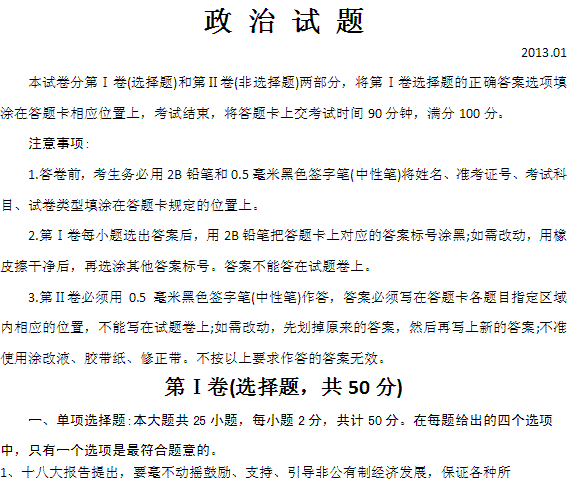 政 治 试 题

2013.01

本试卷分第Ⅰ卷(选择题)和第Ⅱ卷(非选择题)两部分，将第Ⅰ卷选择题的正确答案选项填涂在答题卡相应位置上，考试结束，将答题卡上交考试时间 90 分钟，满分 100 分。

注意事项:

1.答卷前，考生务必用 2B 铅笔和 0.5 毫米黑色签字笔(中性笔)将姓名、准考证号、考试科目、试卷类型填涂在答题卡规定的位置上。

2.第Ⅰ卷每小题选出答案后，用 2B 铅笔把答题卡上对应的答案标号涂黑;如需改动，用橡皮擦干净后，再选涂其他答案标号。答案不能答在试题卷上。

3.第Ⅱ卷必须用 0.5 毫米黑色签字笔(中性笔)作答，答案必须写在答题卡各题目指定区域内相应的位置，不能写在试题卷上;如需改动，先划掉原来的答案，然后再写上新的答案;不准使用涂改液、胶带纸、修正带。不按以上要求作答的答案无效。

第Ⅰ卷(选择题，共 50 分)

一、单项选择题:本大题共 25 小题，每小题 2 分，共计 50 分。在每题给出的四个选项中，只有一个选项是最符合题意的。

1、十八大报告提出，要毫不动摇鼓励、支持、引导非公有制经济发展，保证各种所